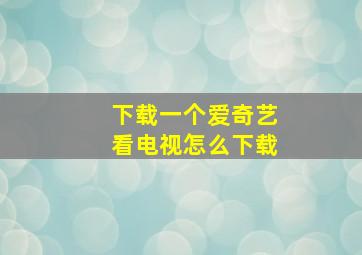 下载一个爱奇艺
看电视怎么下载